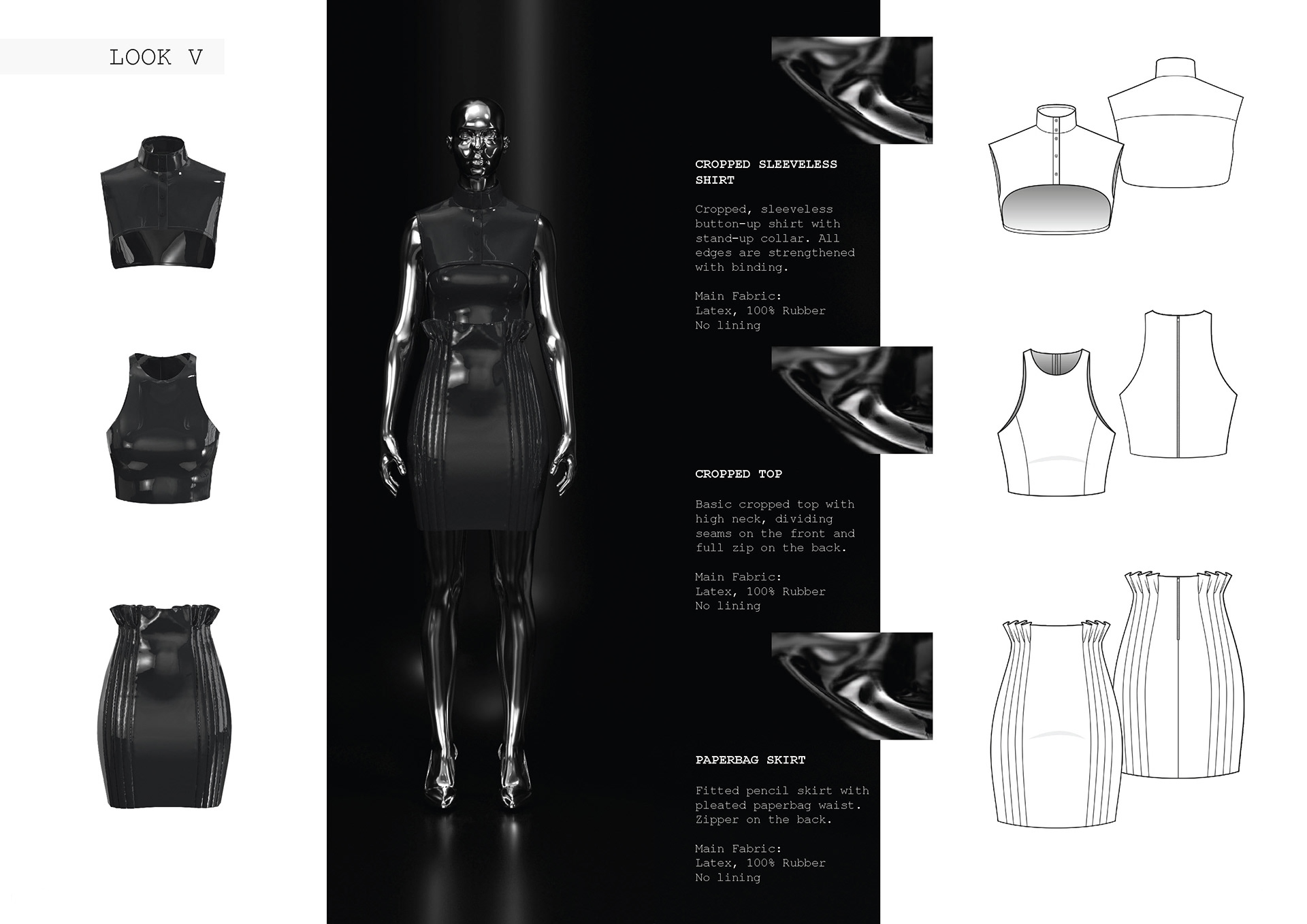 LOOK V

CROPPED SLEEVELESS SHIRT

Cropped, sleeveless button-up shirt with stand-up collar. All edges are strengthened with binding.

Main Fabric:
Latex, 100% Rubber
No lining

CROPPED TOP

Basic cropped top with high neck, dividing seams on the front and full zip on the back.

Main Fabric:
Latex, 100% Rubber
No lining

PAPERBAG SKIRT

Fitted pencil skirt with pleated paperbag waist. Zipper on the back.

Main Fabric:
Latex, 100% Rubber
No lining